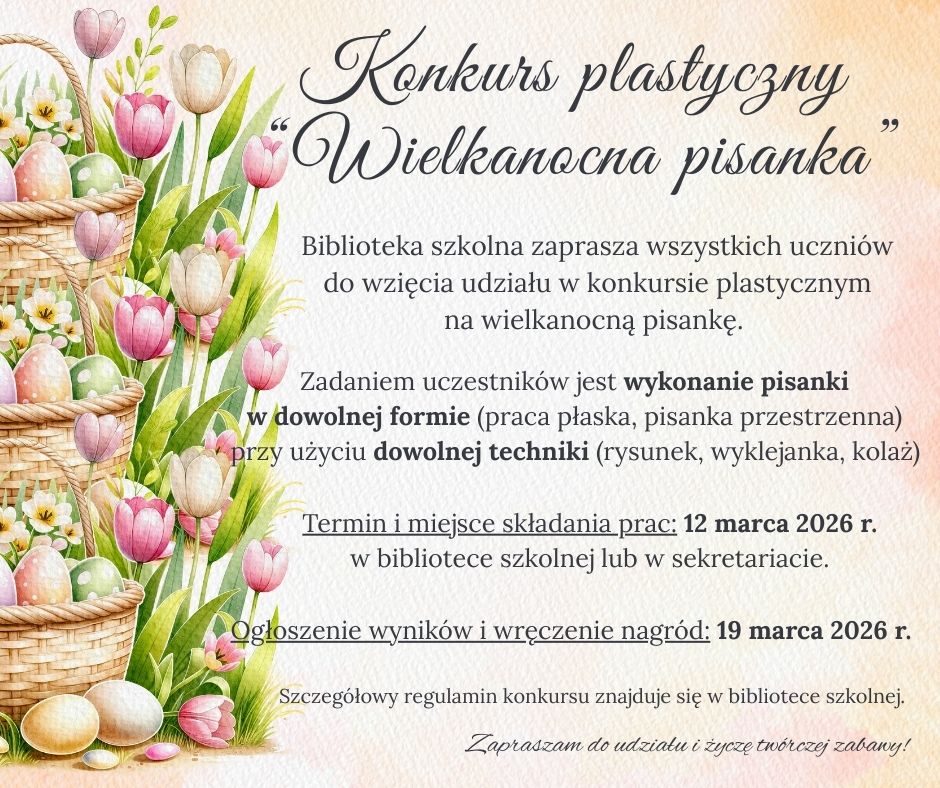 Konkurs plastyczny
"Wielkanocna pisanka"

Biblioteka szkolna zaprasza wszystkich uczniów do wzięcia udziału w konkursie plastycznym na wielkanocną pisankę.

Zadaniem uczestników jest wykonanie pisanki w dowolnej formie (praca płaska, pisanka przestrzenna) przy użyciu dowolnej techniki (rysunek, wyklejanka, kolaż)

Termin i miejsce składania prac: 12 marca 2026 r. w bibliotece szkolnej lub w sekretariacie.

Ogłoszenie wyników i wręczenie nagród: 19 marca 2026 r.

Szczegółowy regulamin konkursu znajduje się w bibliotece szkolnej.

Zapraszam do udziału i życzę twórczej zabawy!